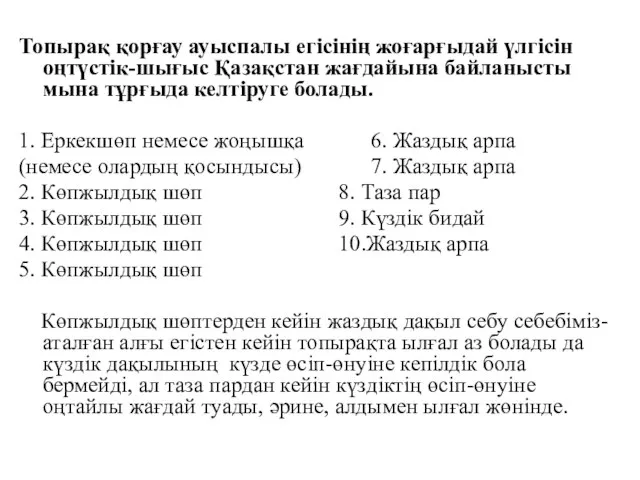 Топырақ қорғау ауыспалы егісінің жоғарғыдай үлгісін оңтүстік-шығыс Қазақстан жағдайына байланысты мына тұрғыда келтіруге болады.

1. Еркекшөп немесе жоңышқа
(немесе олардың қосындысы)
2. Көпжылдық шөп
3. Көпжылдық шөп
4. Көпжылдық шөп
5. Көпжылдық шөп

6. Жаздық арпа
7. Жаздық арпа
8. Таза пар
9. Күздік бидай
10.Жаздық арпа

Көпжылдық шөптерден кейін жаздық дақыл себу себебіміз- аталған алғы егістен кейін топырақта ылғал аз болады да күздік дақылының күзде өсіп-өнуіне кепілдік бола бермейді, ал таза пардан кейін күздіктің өсіп-өнуіне оңтайлы жағдай туады, әрине, алдымен ылғал жөнінде.